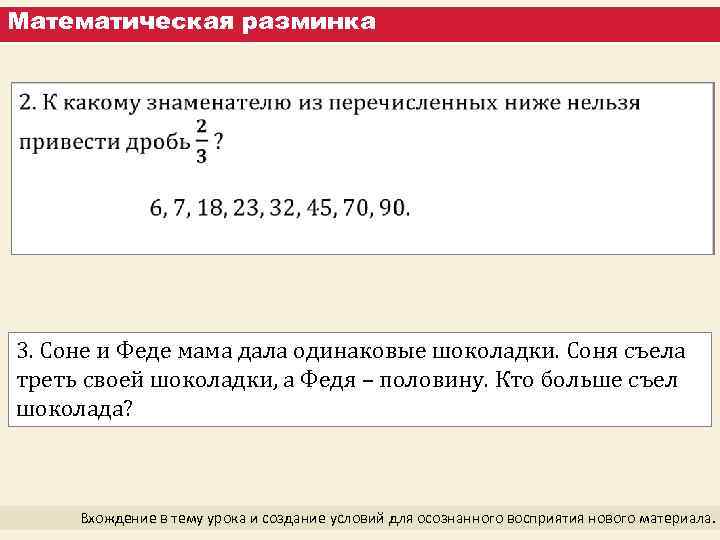 Математическая разминка

2. К какому знаменателю из перечисленных ниже нельзя привести дробь $\frac{2}{3}$ ?

6, 7, 18, 23, 32, 45, 70, 90.

3. Соне и Феде мама дала одинаковые шоколадки. Соня съела треть своей шоколадки, а Федя – половину. Кто больше съел шоколада?

Вхождение в тему урока и создание условий для осознанного восприятия нового материала.